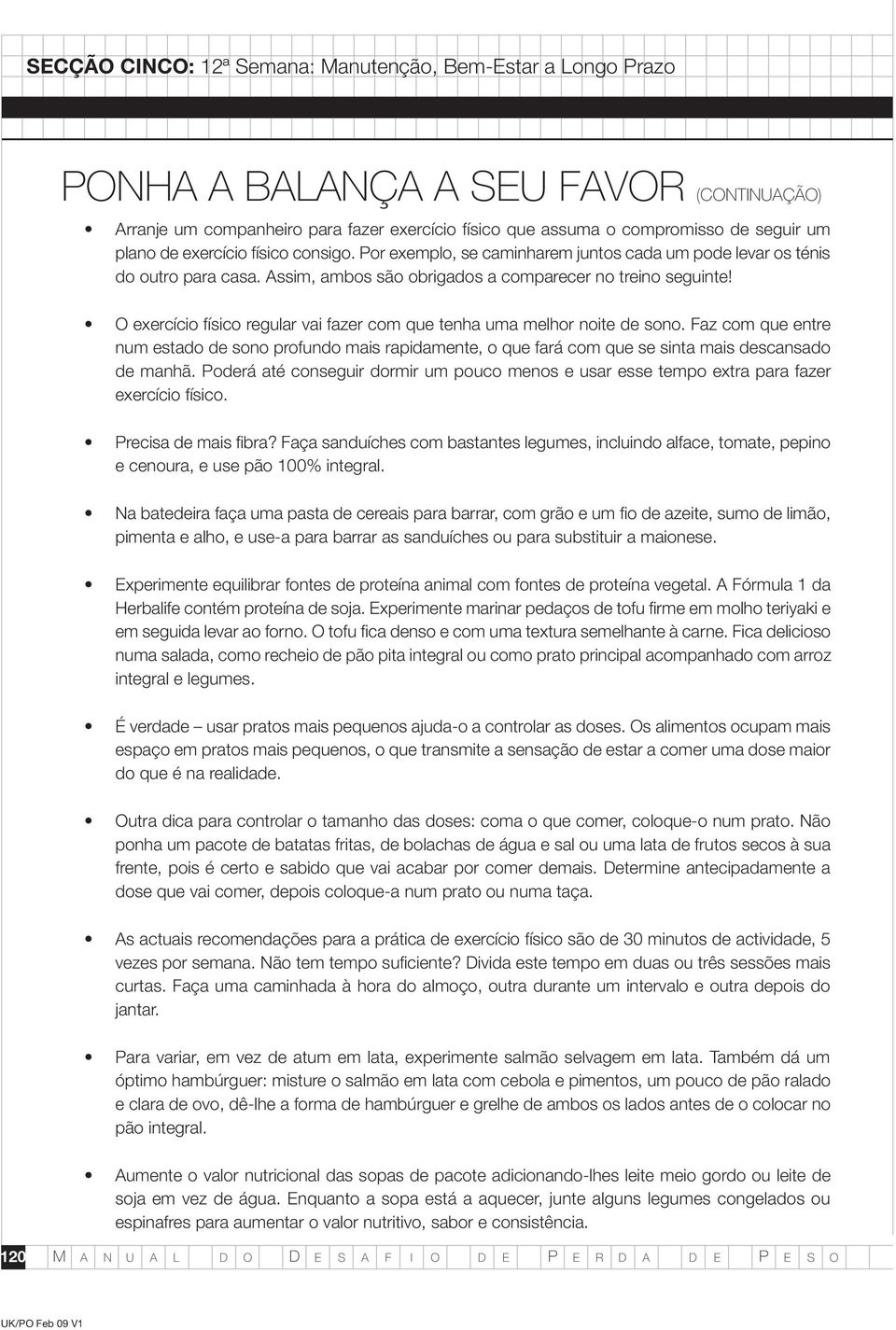 SECÇÃO CINCO: 12ª Semana: Manutenção, Bem-Estar a Longo Prazo

PONHA A BALANÇA A SEU FAVOR (CONTINUAÇÃO)

• Arranje um companheiro para fazer exercício físico que assuma o compromisso de seguir um plano de exercício físico consigo. Por exemplo, se caminharem juntos cada um pode levar os ténis do outro para casa. Assim, ambos são obrigados a comparecer no treino seguinte!

• O exercício físico regular vai fazer com que tenha uma melhor noite de sono. Faz com que entre num estado de sono profundo mais rapidamente, o que fará com que se sinta mais descansado de manhã. Poderá até conseguir dormir um pouco menos e usar esse tempo extra para fazer exercício físico.

• Precisa de mais fibra? Faça sanduíches com bastantes legumes, incluindo alface, tomate, pepino e cenoura, e use pão 100% integral.

• Na batedeira faça uma pasta de cereais para barrar, com grão e um fio de azeite, sumo de limão, pimenta e alho, e use-a para barrar as sanduíches ou para substituir a maionese.

• Experimente equilibrar fontes de proteína animal com fontes de proteína vegetal. A Fórmula 1 da Herbalife contém proteína de soja. Experimente marinar pedaços de tofu firme em molho teriyaki e em seguida levar ao forno. O tofu fica denso e com uma textura semelhante à carne. Fica delicioso numa salada, como recheio de pão pita integral ou como prato principal acompanhado com arroz integral e legumes.

• É verdade – usar pratos mais pequenos ajuda-o a controlar as doses. Os alimentos ocupam mais espaço em pratos mais pequenos, o que transmite a sensação de estar a comer uma dose maior do que é na realidade.

• Outra dica para controlar o tamanho das doses: coma o que comer, coloque-o num prato. Não ponha um pacote de batatas fritas, de bolachas de água e sal ou uma lata de frutos secos à sua frente, pois é certo e sabido que vai acabar por comer demais. Determine antecipadamente a dose que vai comer, depois coloque-a num prato ou numa taça.

• As actuais recomendações para a prática de exercício físico são de 30 minutos de actividade, 5 vezes por semana. Não tem tempo suficiente? Divida este tempo em duas ou três sessões mais curtas. Faça uma caminhada à hora do almoço, outra durante um intervalo e outra depois do jantar.

• Para variar, em vez de atum em lata, experimente salmão selvagem em lata. Também dá um óptimo hambúrguer: misture o salmão em lata com cebola e pimentos, um pouco de pão ralado e clara de ovo, dê-lhe a forma de hambúrguer e grelhe de ambos os lados antes de o colocar no pão integral.

• Aumente o valor nutricional das sopas de pacote adicionando-lhes leite meio gordo ou leite de soja em vez de água. Enquanto a sopa está a aquecer, junte alguns legumes congelados ou espinafres para aumentar o valor nutritivo, sabor e consistência.

120 MANUAL DO DESAFIO DE PERDA DE PESO

UK/PO Feb 09 V1